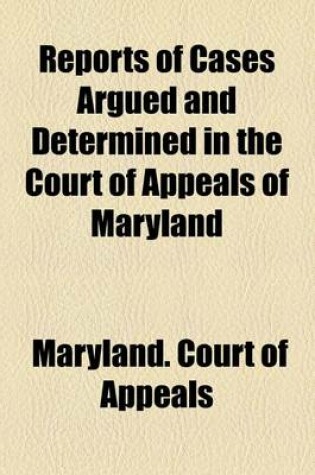 Reports of Cases Argued and Determined in the Court of Appeals of Maryland

Maryland. Court of Appeals